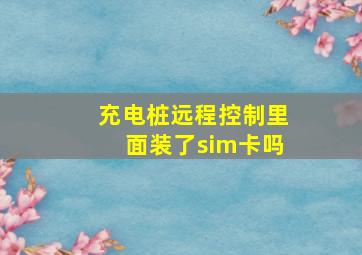 充电桩远程控制里面装了sim卡吗